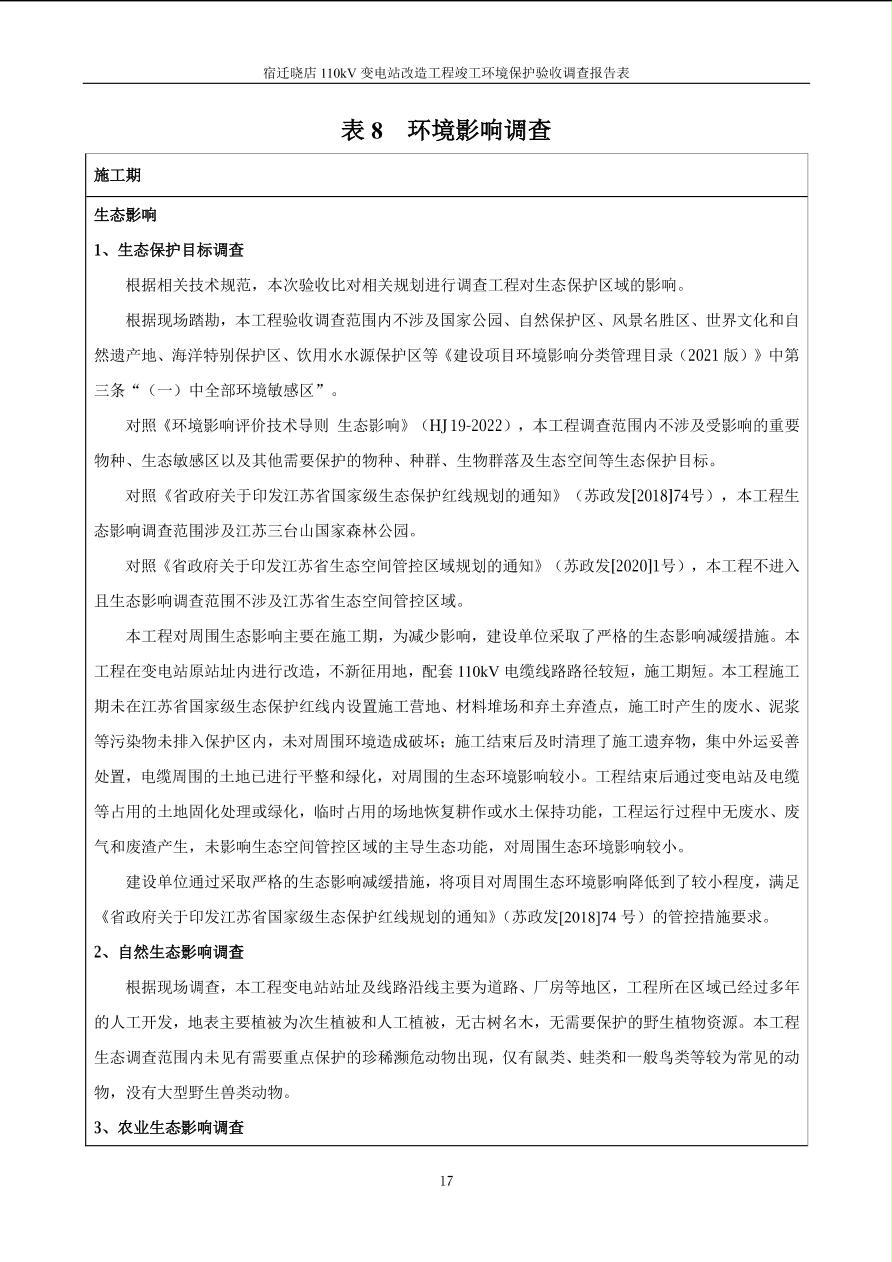 宿迁晓店 110kV 变电站改造工程竣工环境保护验收调查报告表

表 8　环境影响调查

施工期

生态影响

1、生态保护目标调查

根据相关技术规范，本次验收比对相关规划进行调查工程对生态保护区域的影响。

根据现场踏勘，本工程验收调查范围内不涉及国家公园、自然保护区、风景名胜区、世界文化和自然遗产地、海洋特别保护区、饮用水水源保护区等《建设项目环境影响分类管理目录（2021 版）》中第三条“（一）中全部环境敏感区”。

对照《环境影响评价技术导则 生态影响》（HJ 19-2022），本工程调查范围内不涉及受影响的重要物种、生态敏感区以及其他需要保护的物种、种群、生物群落及生态空间等生态保护目标。

对照《省政府关于印发江苏省国家级生态保护红线规划的通知》（苏政发[2018]74号），本工程生态影响调查范围涉及江苏三台山国家森林公园。

对照《省政府关于印发江苏省生态空间管控区域规划的通知》（苏政发[2020]1号），本工程不进入且生态影响调查范围不涉及江苏省生态空间管控区域。

本工程对周围生态影响主要在施工期，为减少影响，建设单位采取了严格的生态影响减缓措施。本工程在变电站原站址内进行改造，不新征用地，配套 110kV 电缆线路路径较短，施工期短。本工程施工期未在江苏省国家级生态保护红线内设置施工营地、材料堆场和弃土弃渣点，施工时产生的废水、泥浆等污染物未排入保护区内，未对周围环境造成破坏；施工结束后及时清理了施工遗弃物，集中外运妥善处置，电缆周围的土地已进行平整和绿化，对周围的生态环境影响较小。工程结束后通过变电站及电缆等占用的土地固化处理或绿化，临时占用的场地恢复耕作或水土保持功能，工程运行过程中无废水、废气和废渣产生，未影响生态空间管控区域的主导生态功能，对周围生态环境影响较小。

建设单位通过采取严格的生态影响减缓措施，将项目对周围生态环境影响降低到了较小程度，满足《省政府关于印发江苏省国家级生态保护红线规划的通知》（苏政发[2018]74 号）的管控措施要求。

2、自然生态影响调查

根据现场调查，本工程变电站站址及线路沿线主要为道路、厂房等地区，工程所在区域已经过多年的人工开发，地表主要植被为次生植被和人工植被，无古树名木，无需要保护的野生植物资源。本工程生态调查范围内未见有需要重点保护的珍稀濒危动物出现，仅有鼠类、蛙类和一般鸟类等较为常见的动物，没有大型野生兽类动物。

3、农业生态影响调查

17